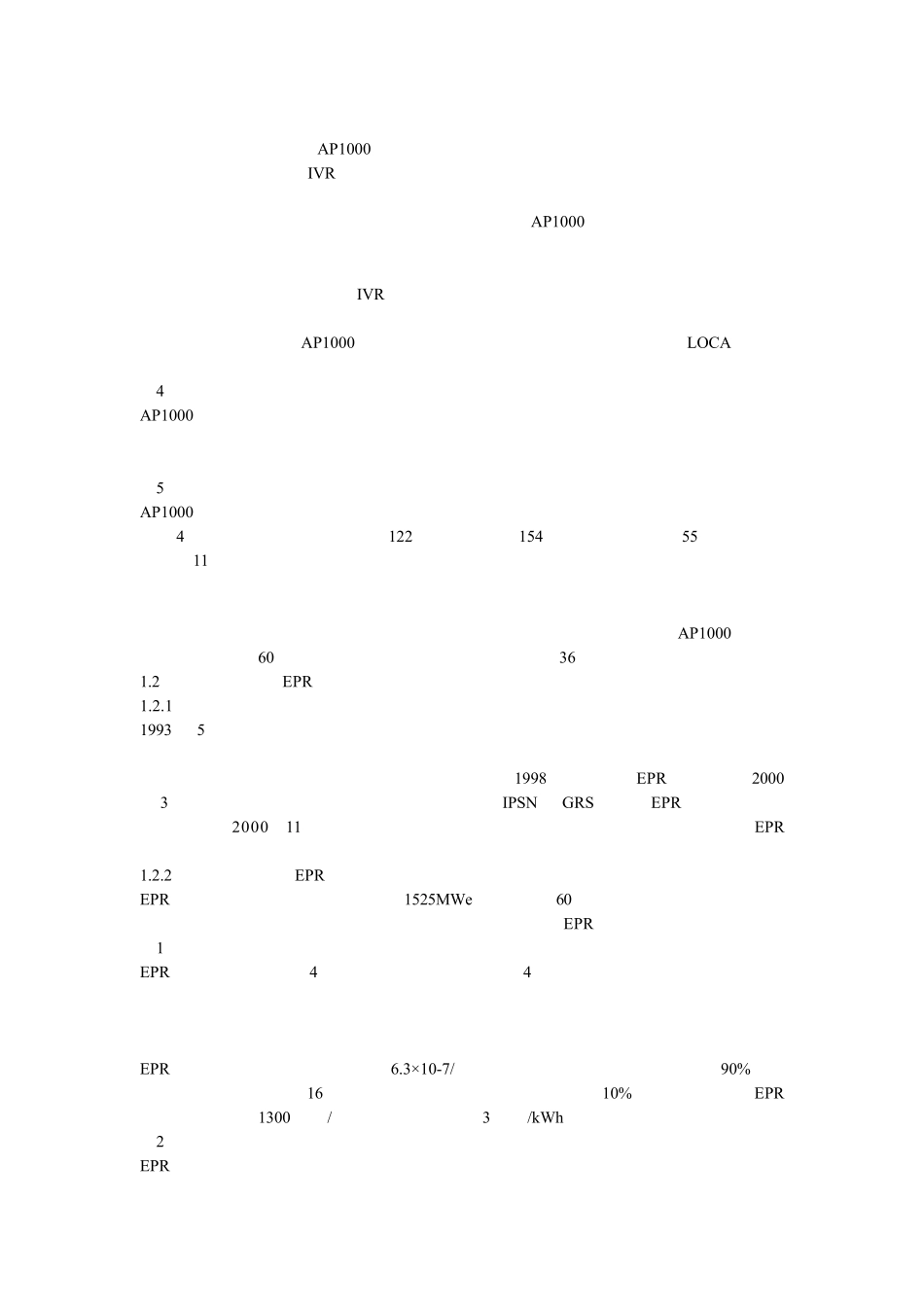 AP1000
IVR

AP1000

IVR

AP1000 LOCA

4
AP1000

5
AP1000
4 122 154 55
11

AP1000
60 36
1.2 EPR
1.2.1
1993 5

1998 EPR 2000
3 IPSN GRS EPR
2000 11 EPR

1.2.2 EPR
EPR 1525MWe 60
EPR
1
EPR 4 4

EPR 6.3×10-7/ 90%
16 10% EPR
1300 / 3 /kWh
2
EPR